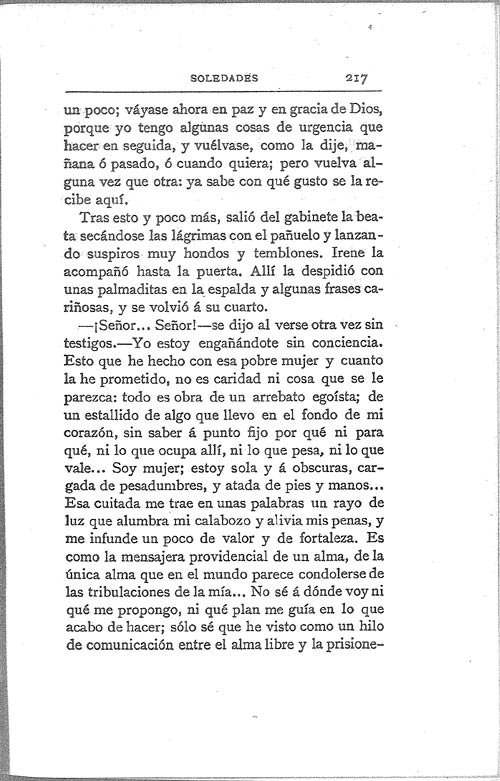 SOLEDADES 217

un poco; váyase ahora en paz y en gracia de Dios, porque yo tengo algunas cosas de urgencia que hacer en seguida, y vuélvase, como la dije, mañana ó pasado, ó cuando quiera; pero vuelva alguna vez que otra: ya sabe con qué gusto se la recibe aquí.

Tras esto y poco más, salió del gabinete la beata secándose las lágrimas con el pañuelo y lanzando suspiros muy hondos y temblones. Irene la acompañó hasta la puerta. Allí la despidió con unas palmaditas en la espalda y algunas frases cariñosas, y se volvió á su cuarto.

—¡Señor... Señor!—se dijo al verse otra vez sin testigos.—Yo estoy engañándote sin conciencia. Esto que he hecho con esa pobre mujer y cuanto la he prometido, no es caridad ni cosa que se le parezca: todo es obra de un arrebato egoísta; de un estallido de algo que llevo en el fondo de mi corazón, sin saber á punto fijo por qué ni para qué, ni lo que ocupa allí, ni lo que pesa, ni lo que vale... Soy mujer; estoy sola y á obscuras, cargada de pesadumbres, y atada de pies y manos... Esa cuitada me trae en unas palabras un rayo de luz que alumbra mi calabozo y alivia mis penas, y me infunde un poco de valor y de fortaleza. Es como la mensajera providencial de un alma, de la única alma que en el mundo parece condolerse de las tribulaciones de la mía... No sé á dónde voy ni qué me propongo, ni qué plan me guía en lo que acabo de hacer; sólo sé que he visto como un hilo de comunicación entre el alma libre y la prisione-